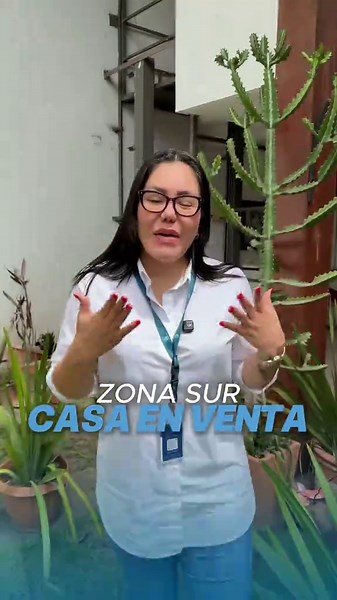 ZONA SUR
CASA EN VENTA